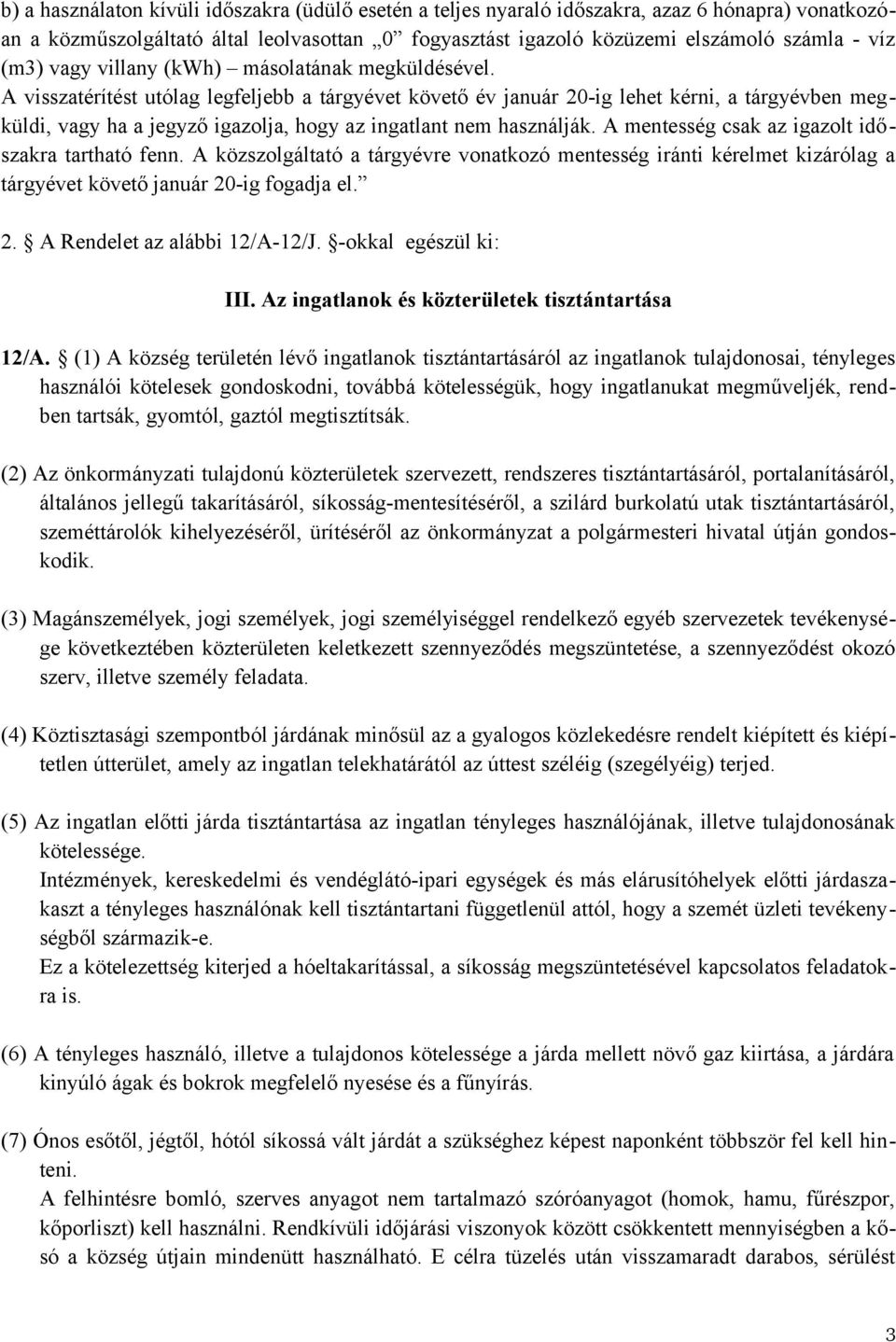 b) a használaton kívüli időszakra (üdülő esetén a teljes nyaraló időszakra, azaz 6 hónapra) vonatkozóan a közműszolgáltató által leolvasottan „0” fogyasztást igazoló közüzemi elszámoló számla - víz (m3) vagy villany (kWh) – másolatának megküldésével.
A visszatérítést utólag legfeljebb a tárgyévet követő év január 20-ig lehet kérni, a tárgyévben megküldi, vagy ha a jegyző igazolja, hogy az ingatlant nem használják. A mentesség csak az igazolt időszakra tartható fenn. A közszolgáltató a tárgyévre vonatkozó mentesség iránti kérelmet kizárólag a tárgyévet követő január 20-ig fogadja el.”

2. § A Rendelet az alábbi 12/A-12/J. §-okkal egészül ki:

III. Az ingatlanok és közterületek tisztántartása

12/A. § (1) A község területén lévő ingatlanok tisztántartásáról az ingatlanok tulajdonosai, tényleges használói kötelesek gondoskodni, továbbá kötelességük, hogy ingatlanukat megműveljék, rendben tartsák, gyomtól, gaztól megtisztítsák.

(2) Az önkormányzati tulajdonú közterületek szervezett, rendszeres tisztántartásáról, portalanításáról, általános jellegű takarításáról, síkosság-mentesítéséről, a szilárd burkolatú utak tisztántartásáról, szeméttárolók kihelyezéséről, ürítéséről az önkormányzat a polgármesteri hivatal útján gondoskodik.

(3) Magánszemélyek, jogi személyek, jogi személyiséggel rendelkező egyéb szervezetek tevékenysége következtében közterületen keletkezett szennyeződés megszüntetése, a szennyeződést okozó szerv, illetve személy feladata.

(4) Köztisztasági szempontból járdának minősül az a gyalogos közlekedésre rendelt kiépített és kiépítetlen útterület, amely az ingatlan telekhatárától az úttest széléig (szegélyéig) terjed.

(5) Az ingatlan előtti járda tisztántartása az ingatlan tényleges használójának, illetve tulajdonosának kötelessége.
Intézmények, kereskedelmi és vendéglátó-ipari egységek és más elárusítóhelyek előtti járdaszakaszt a tényleges használónak kell tisztántartani függetlenül attól, hogy a szemét üzleti tevékenységből származik-e.
Ez a kötelezettség kiterjed a hóeltakarítással, a síkosság megszüntetésével kapcsolatos feladatokra is.

(6) A tényleges használó, illetve a tulajdonos kötelessége a járda mellett növő gaz kiirtása, a járdára kinyúló ágak és bokrok megfelelő nyesése és a fűnyírás.

(7) Ónos esőtől, jégtől, hótól síkossá vált járdát a szükséghez képest naponként többször fel kell hinteni.
A felhintésre bomló, szerves anyagot nem tartalmazó szóróanyagot (homok, hamu, fűrészpor, kőporliszt) kell használni. Rendkívüli időjárási viszonyok között csökkentett mennyiségben a kősó a község útjain mindenütt használható. E célra tüzelés után visszamaradt darabos, sérülést

3